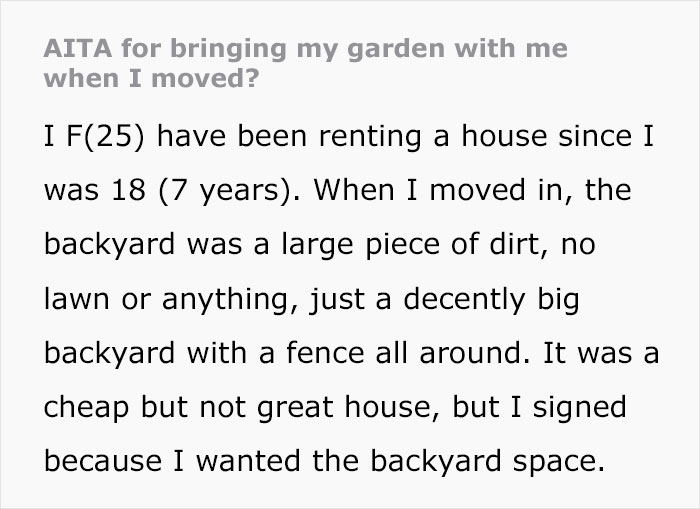 AITA for bringing my garden with me when I moved?

I F(25) have been renting a house since I was 18 (7 years). When I moved in, the backyard was a large piece of dirt, no lawn or anything, just a decently big backyard with a fence all around. It was a cheap but not great house, but I signed because I wanted the backyard space.